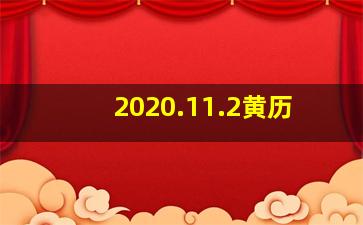 2020.11.2黄历